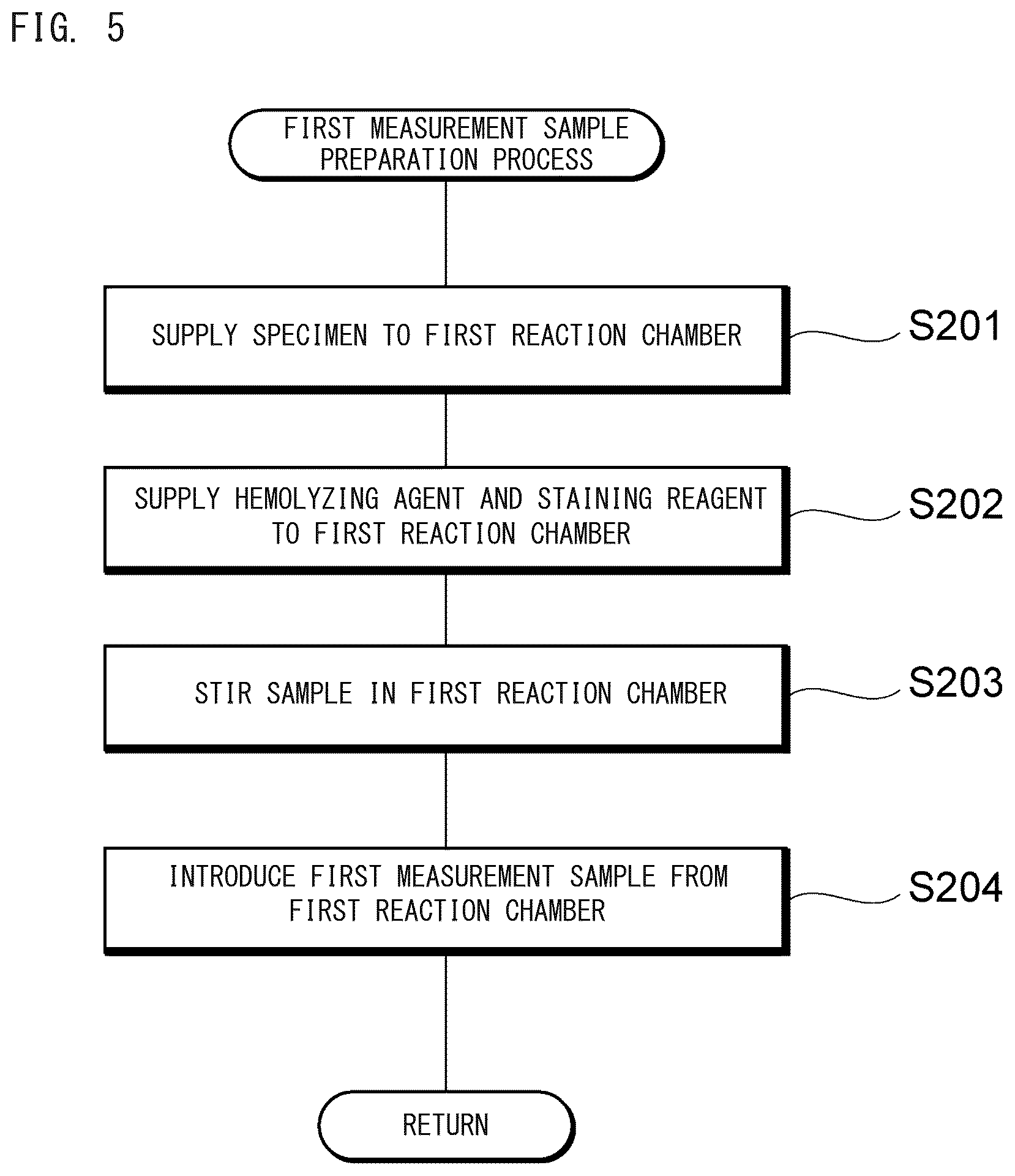 FIG. 5

FIRST MEASUREMENT SAMPLE PREPARATION PROCESS

SUPPLY SPECIMEN TO FIRST REACTION CHAMBER

S201

SUPPLY HEMOLYZING AGENT AND STAINING REAGENT TO FIRST REACTION CHAMBER

S202

STIR SAMPLE IN FIRST REACTION CHAMBER

S203

INTRODUCE FIRST MEASUREMENT SAMPLE FROM FIRST REACTION CHAMBER

S204

RETURN